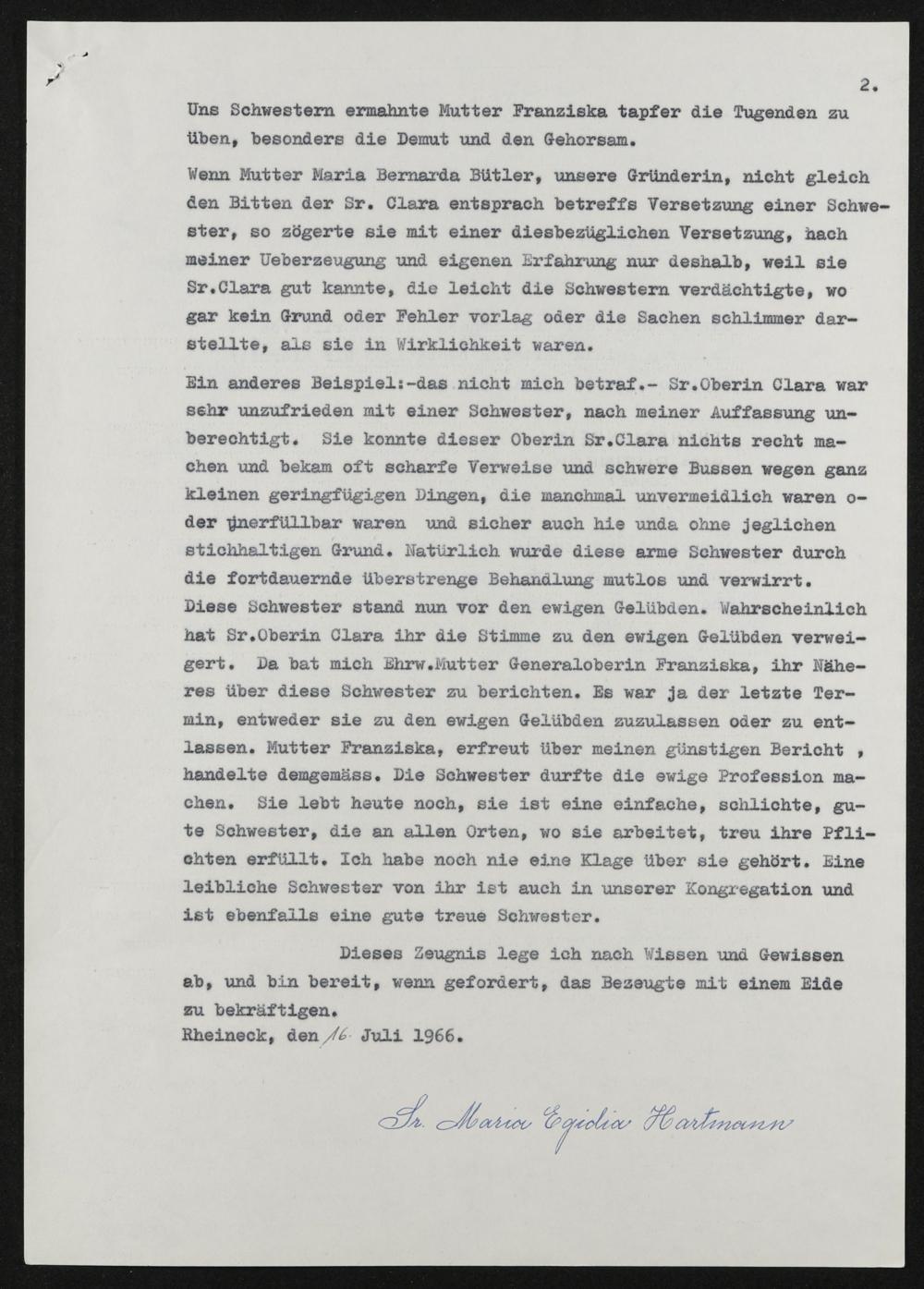 2.

Uns Schwestern ermahnte Mutter Franziska tapfer die Tugenden zu üben, besonders die Demut und den Gehorsam.

Wenn Mutter Maria Bernarda Bütler, unsere Gründerin, nicht gleich den Bitten der Sr. Clara entsprach betreffs Versetzung einer Schwester, so zögerte sie mit einer diesbezüglichen Versetzung, nach meiner Ueberzeugung und eigenen Erfahrung nur deshalb, weil sie Sr.Clara gut kannte, die leicht die Schwestern verdächtigte, wo gar kein Grund oder Fehler vorlag oder die Sachen schlimmer darstellte, als sie in Wirklichkeit waren.

Ein anderes Beispiel:-das nicht mich betraf.- Sr.Oberin Clara war sehr unzufrieden mit einer Schwester, nach meiner Auffassung unberechtigt. Sie konnte dieser Oberin Sr.Clara nichts recht machen und bekam oft scharfe Verweise und schwere Bussen wegen ganz kleinen geringfügigen Dingen, die manchmal unvermeidlich waren oder unerfüllbar waren und sicher auch hie unda ohne jeglichen stichhaltigen Grund. Natürlich wurde diese arme Schwester durch die fortdauernde überstrenge Behandlung mutlos und verwirrt. Diese Schwester stand nun vor den ewigen Gelübden. Wahrscheinlich hat Sr.Oberin Clara ihr die Stimme zu den ewigen Gelübden verweigert. Da bat mich Ehrw.Mutter Generaloberin Franziska, ihr Näheres über diese Schwester zu berichten. Es war ja der letzte Termin, entweder sie zu den ewigen Gelübden zuzulassen oder zu entlassen. Mutter Franziska, erfreut über meinen günstigen Bericht , handelte demgemäss. Die Schwester durfte die ewige Profession machen. Sie lebt heute noch, sie ist eine einfache, schlichte, gute Schwester, die an allen Orten, wo sie arbeitet, treu ihre Pflichten erfüllt. Ich habe noch nie eine Klage über sie gehört. Eine leibliche Schwester von ihr ist auch in unserer Kongregation und ist ebenfalls eine gute treue Schwester.

Dieses Zeugnis lege ich nach Wissen und Gewissen ab, und bin bereit, wenn gefordert, das Bezeugte mit einem Eide zu bekräftigen.
Rheineck, den 16. Juli 1966.

Sr. Maria Egidia Hartmann